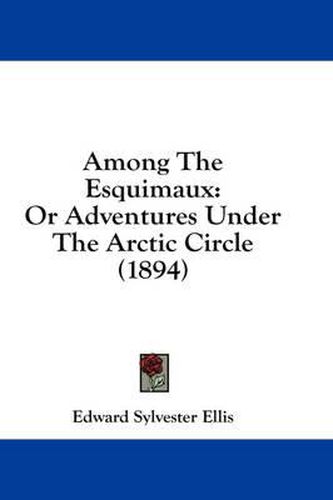 Among The Esquimaux: Or Adventures Under The Arctic Circle (1894)

Edward Sylvester Ellis